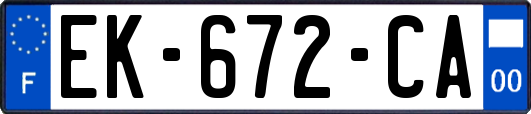 F
EK-672-CA
00